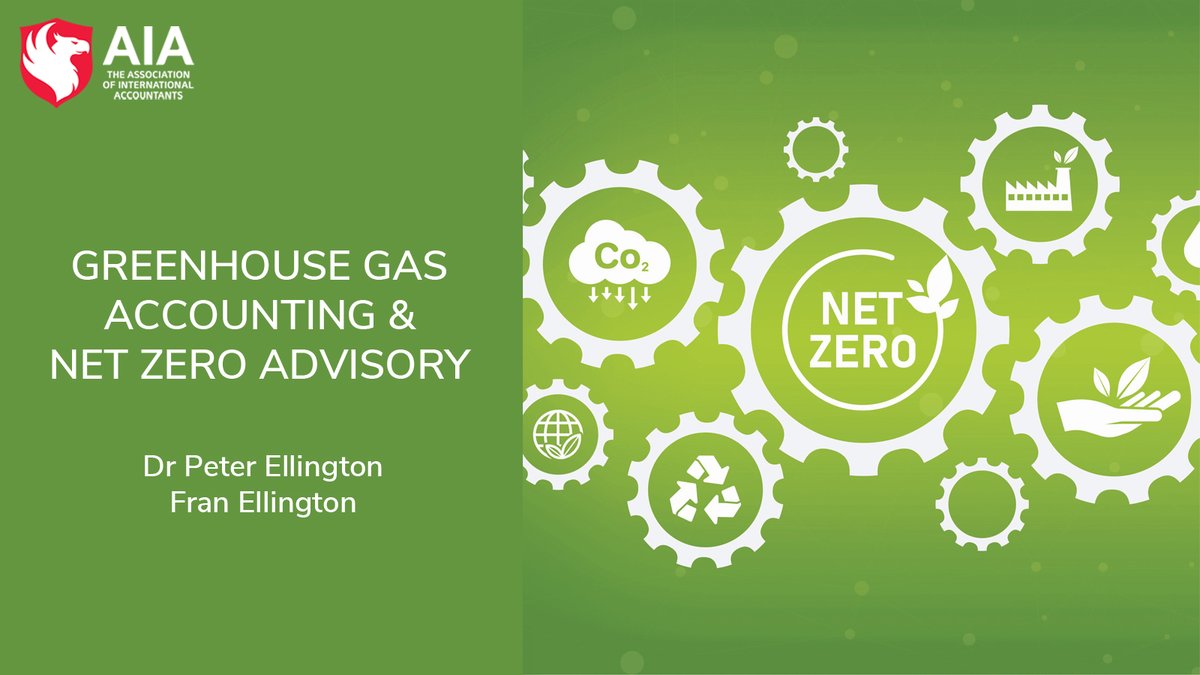 AIA
THE ASSOCIATION OF INTERNATIONAL ACCOUNTANTS

GREENHOUSE GAS ACCOUNTING & NET ZERO ADVISORY

Dr Peter Ellington
Fran Ellington

$Co_2$

NET ZERO